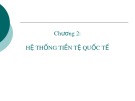 Chương 2:

HỆ THỐNG TIỀN TỆ QUỐC TẾ